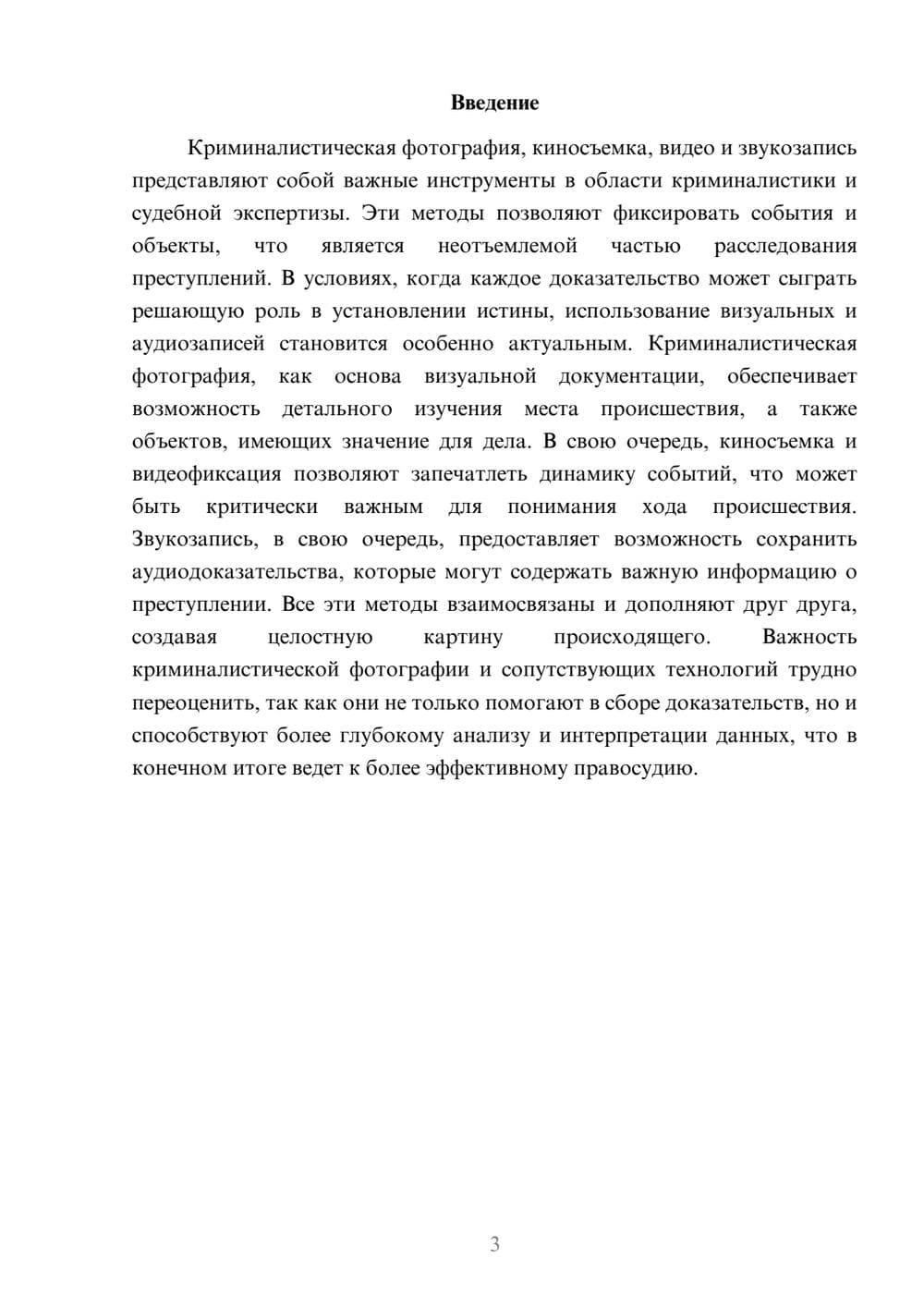 Введение

Криминалистическая фотография, киносъемка, видео и звукозапись представляют собой важные инструменты в области криминалистики и судебной экспертизы. Эти методы позволяют фиксировать события и объекты, что является неотъемлемой частью расследования преступлений. В условиях, когда каждое доказательство может сыграть решающую роль в установлении истины, использование визуальных и аудиозаписей становится особенно актуальным. Криминалистическая фотография, как основа визуальной документации, обеспечивает возможность детального изучения места происшествия, а также объектов, имеющих значение для дела. В свою очередь, киносъемка и видеофиксация позволяют запечатлеть динамику событий, что может быть критически важным для понимания хода происшествия. Звукозапись, в свою очередь, предоставляет возможность сохранить аудиодоказательства, которые могут содержать важную информацию о преступлении. Все эти методы взаимосвязаны и дополняют друг друга, создавая целостную картину происходящего. Важность криминалистической фотографии и сопутствующих технологий трудно переоценить, так как они не только помогают в сборе доказательств, но и способствуют более глубокому анализу и интерпретации данных, что в конечном итоге ведет к более эффективному правосудию.

3